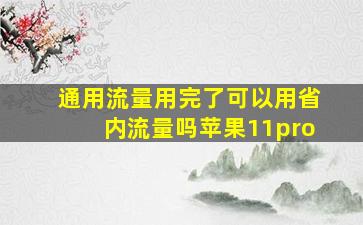 通用流量用完了可以用省内流量吗苹果11pro